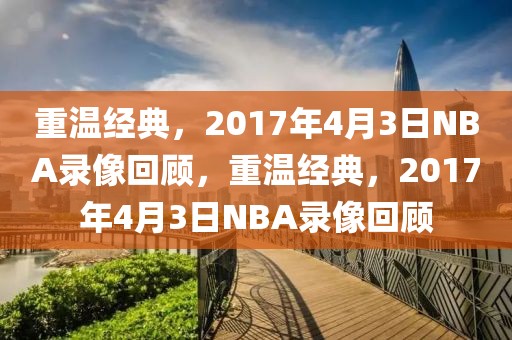 重温经典，2017年4月3日NBA录像回顾，重温经典，2017年4月3日NBA录像回顾